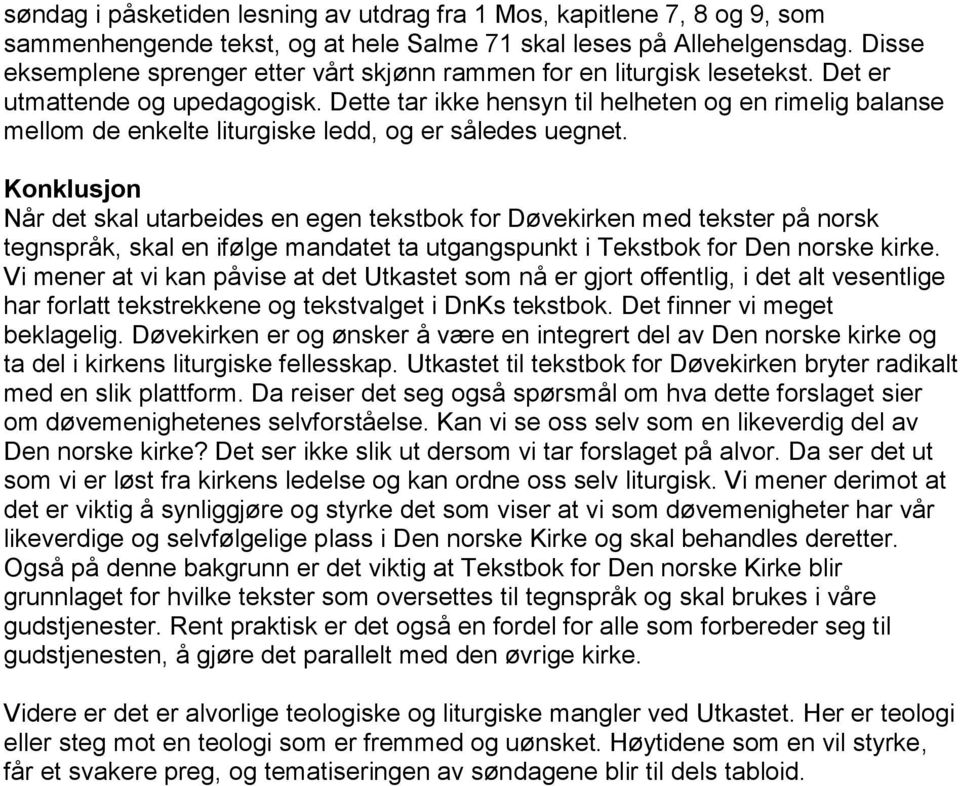 søndag i påsketiden lesning av utdrag fra 1 Mos, kapitlene 7, 8 og 9, som sammenhengende tekst, og at hele Salme 71 skal leses på Allehelgensdag. Disse eksemplene sprenger etter vårt skjønn rammen for en liturgisk lesetekst. Det er utmattende og upedagogisk. Dette tar ikke hensyn til helheten og en rimelig balanse mellom de enkelte liturgiske ledd, og er således uegnet.

Konklusjon
Når det skal utarbeides en egen tekstbok for Døvekirken med tekster på norsk tegnspråk, skal en ifølge mandatet ta utgangspunkt i Tekstbok for Den norske kirke. Vi mener at vi kan påvise at det Utkastet som nå er gjort offentlig, i det alt vesentlige har forlatt tekstrekkene og tekstvalget i DnKs tekstbok. Det finner vi meget beklagelig. Døvekirken er og ønsker å være en integrert del av Den norske kirke og ta del i kirkens liturgiske fellesskap. Utkastet til tekstbok for Døvekirken bryter radikalt med en slik plattform. Da reiser det seg også spørsmål om hva dette forslaget sier om døvemenighetenes selvforståelse. Kan vi se oss selv som en likeverdig del av Den norske kirke? Det ser ikke slik ut dersom vi tar forslaget på alvor. Da ser det ut som vi er løst fra kirkens ledelse og kan ordne oss selv liturgisk. Vi mener derimot at det er viktig å synliggjøre og styrke det som viser at vi som døvemenigheter har vår likeverdige og selvfølgelige plass i Den norske Kirke og skal behandles deretter. Også på denne bakgrunn er det viktig at Tekstbok for Den norske Kirke blir grunnlaget for hvilke tekster som oversettes til tegnspråk og skal brukes i våre gudstjenester. Rent praktisk er det også en fordel for alle som forbereder seg til gudstjenesten, å gjøre det parallelt med den øvrige kirke.

Videre er det er alvorlige teologiske og liturgiske mangler ved Utkastet. Her er teologi eller steg mot en teologi som er fremmed og uønsket. Høytidene som en vil styrke, får et svakere preg, og tematiseringen av søndagene blir til dels tabloid.